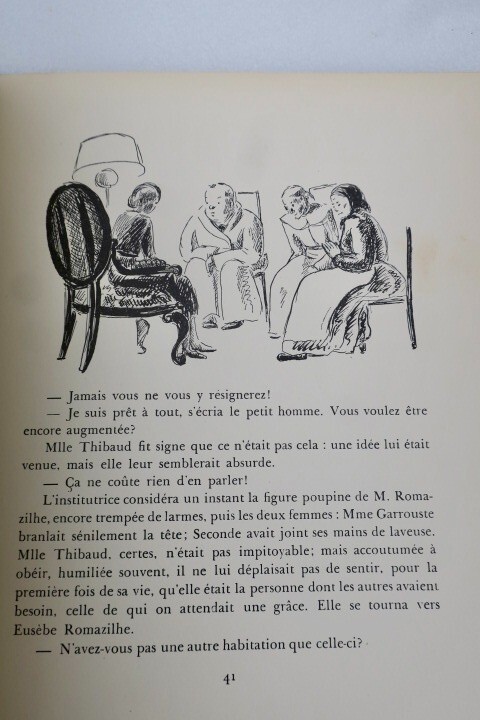 — Jamais vous ne vous y résignerez!

— Je suis prêt à tout, s'écria le petit homme. Vous voulez être encore augmentée?

Mlle Thibaud fit signe que ce n'était pas cela : une idée lui était venue, mais elle leur semblerait absurde.

— Ça ne coûte rien d'en parler!

L'institutrice considéra un instant la figure poupine de M. Romazilhe, encore trempée de larmes, puis les deux femmes : Mme Garrouste branlait sénilement la tête; Seconde avait joint ses mains de laveuse. Mlle Thibaud, certes, n'était pas impitoyable; mais accoutumée à obéir, humiliée souvent, il ne lui déplaisait pas de sentir, pour la première fois de sa vie, qu'elle était la personne dont les autres avaient besoin, celle de qui on attendait une grâce. Elle se tourna vers Eusèbe Romazilhe.

— N'avez-vous pas une autre habitation que celle-ci?

41